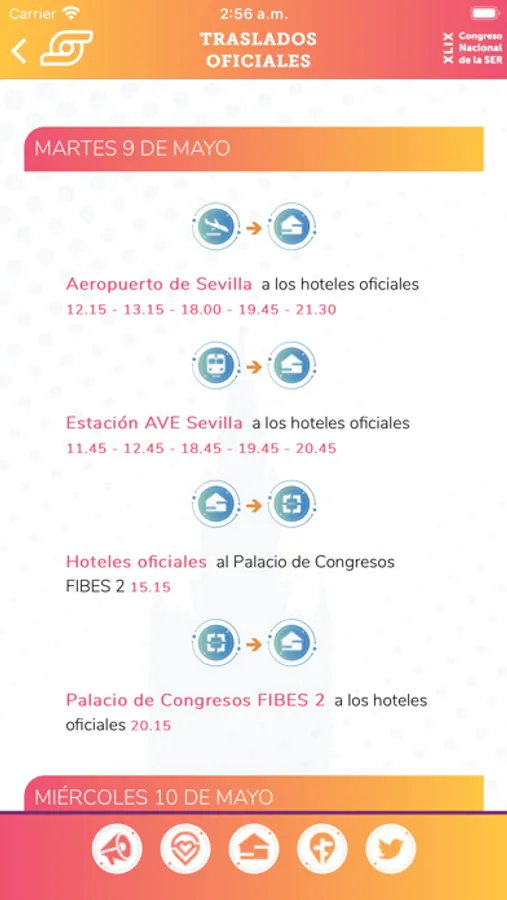 Carrier 2:56 a.m.

TRASLADOS OFICIALES

XLIX Congreso Nacional de la SER

MARTES 9 DE MAYO

Aeropuerto de Sevilla a los hoteles oficiales
12.15 - 13.15 - 18.00 - 19.45 - 21.30

Estación AVE Sevilla a los hoteles oficiales
11.45 - 12.45 - 18.45 - 19.45 - 20.45

Hoteles oficiales al Palacio de Congresos FIBES 2 15.15

Palacio de Congresos FIBES 2 a los hoteles oficiales 20.15

MIÉRCOLES 10 DE MAYO